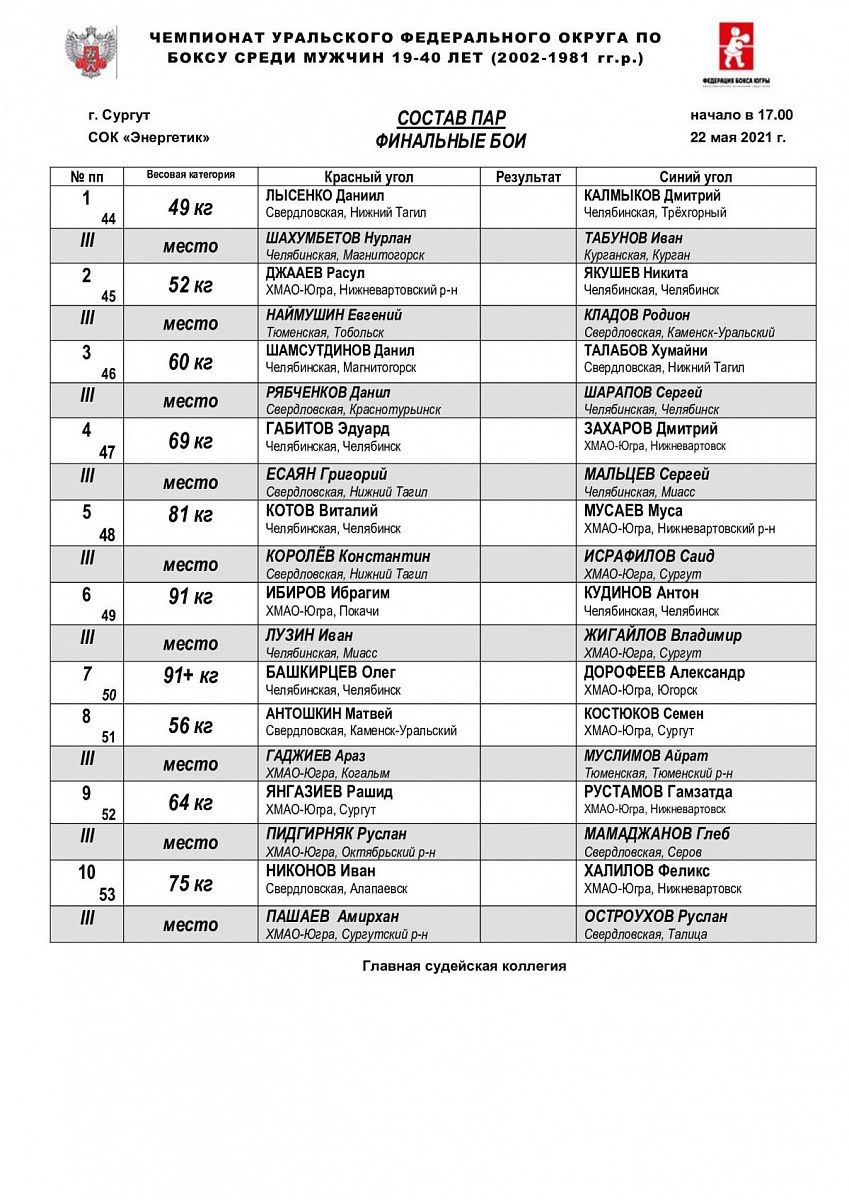 ЧЕМПИОНАТ УРАЛЬСКОГО ФЕДЕРАЛЬНОГО ОКРУГА ПО БОКСУ СРЕДИ МУЖЧИН 19-40 ЛЕТ (2002-1981 гг.р.)

ФЕДЕРАЦИЯ БОКСА ЮГРЫ

г. Сургут
СОК «Энергетик»

СОСТАВ ПАР
ФИНАЛЬНЫЕ БОИ

начало в 17.00
22 мая 2021 г.

| № пп | Весовая категория | Красный угол | Результат | Синий угол |
|---|---|---|---|---|
| 1 44 | 49 кг | ЛЫСЕНКО Даниил Свердловская, Нижний Тагил | | КАЛМЫКОВ Дмитрий Челябинская, Трёхгорный |
| III | место | ШАХУМБЕТОВ Нурлан Челябинская, Магнитогорск | | ТАБУНОВ Иван Курганская, Курган |
| 2 45 | 52 кг | ДЖААЕВ Расул ХМАО-Югра, Нижневартовский р-н | | ЯКУШЕВ Никита Челябинская, Челябинск |
| III | место | НАЙМУШИН Евгений Тюменская, Тобольск | | КЛАДОВ Родион Свердловская, Каменск-Уральский |
| 3 46 | 60 кг | ШАМСУТДИНОВ Данил Челябинская, Магнитогорск | | ТАЛАБОВ Хумайни Свердловская, Нижний Тагил |
| III | место | РЯБЧЕНКОВ Данил Свердловская, Краснотурьинск | | ШАРАПОВ Сергей Челябинская, Челябинск |
| 4 47 | 69 кг | ГАБИТОВ Эдуард Челябинская, Челябинск | | ЗАХАРОВ Дмитрий ХМАО-Югра, Нижневартовск |
| III | место | ЕСАЯН Григорий Свердловская, Нижний Тагил | | МАЛЬЦЕВ Сергей Челябинская, Миасс |
| 5 48 | 81 кг | КОТОВ Виталий Челябинская, Челябинск | | МУСАЕВ Муса ХМАО-Югра, Нижневартовский р-н |
| III | место | КОРОЛЁВ Константин Свердловская, Нижний Тагил | | ИСРАФИЛОВ Саид ХМАО-Югра, Сургут |
| 6 49 | 91 кг | ИБИРОВ Ибрагим ХМАО-Югра, Покачи | | КУДИНОВ Антон Челябинская, Челябинск |
| III | место | ЛУЗИН Иван Челябинская, Миасс | | ЖИГАЙЛОВ Владимир ХМАО-Югра, Сургут |
| 7 50 | 91+ кг | БАШКИРЦЕВ Олег Челябинская, Челябинск | | ДОРОФЕЕВ Александр ХМАО-Югра, Югорск |
| 8 51 | 56 кг | АНТОШКИН Матвей Свердловская, Каменск-Уральский | | КОСТЮКОВ Семен ХМАО-Югра, Сургут |
| III | место | ГАДЖИЕВ Араз ХМАО-Югра, Когалым | | МУСЛИМОВ Айрат Тюменская, Тюменский р-н |
| 9 52 | 64 кг | ЯНГАЗИЕВ Рашид ХМАО-Югра, Сургут | | РУСТАМОВ Гамзатда ХМАО-Югра, Нижневартовск |
| III | место | ПИДГИРНЯК Руслан ХМАО-Югра, Октябрьский р-н | | МАМАДЖАНОВ Глеб Свердловская, Серов |
| 10 53 | 75 кг | НИКОНОВ Иван Свердловская, Алапаевск | | ХАЛИЛОВ Феликс ХМАО-Югра, Нижневартовск |
| III | место | ПАШАЕВ Амирхан ХМАО-Югра, Сургутский р-н | | ОСТРОУХОВ Руслан Свердловская, Талица |

Главная судейская коллегия